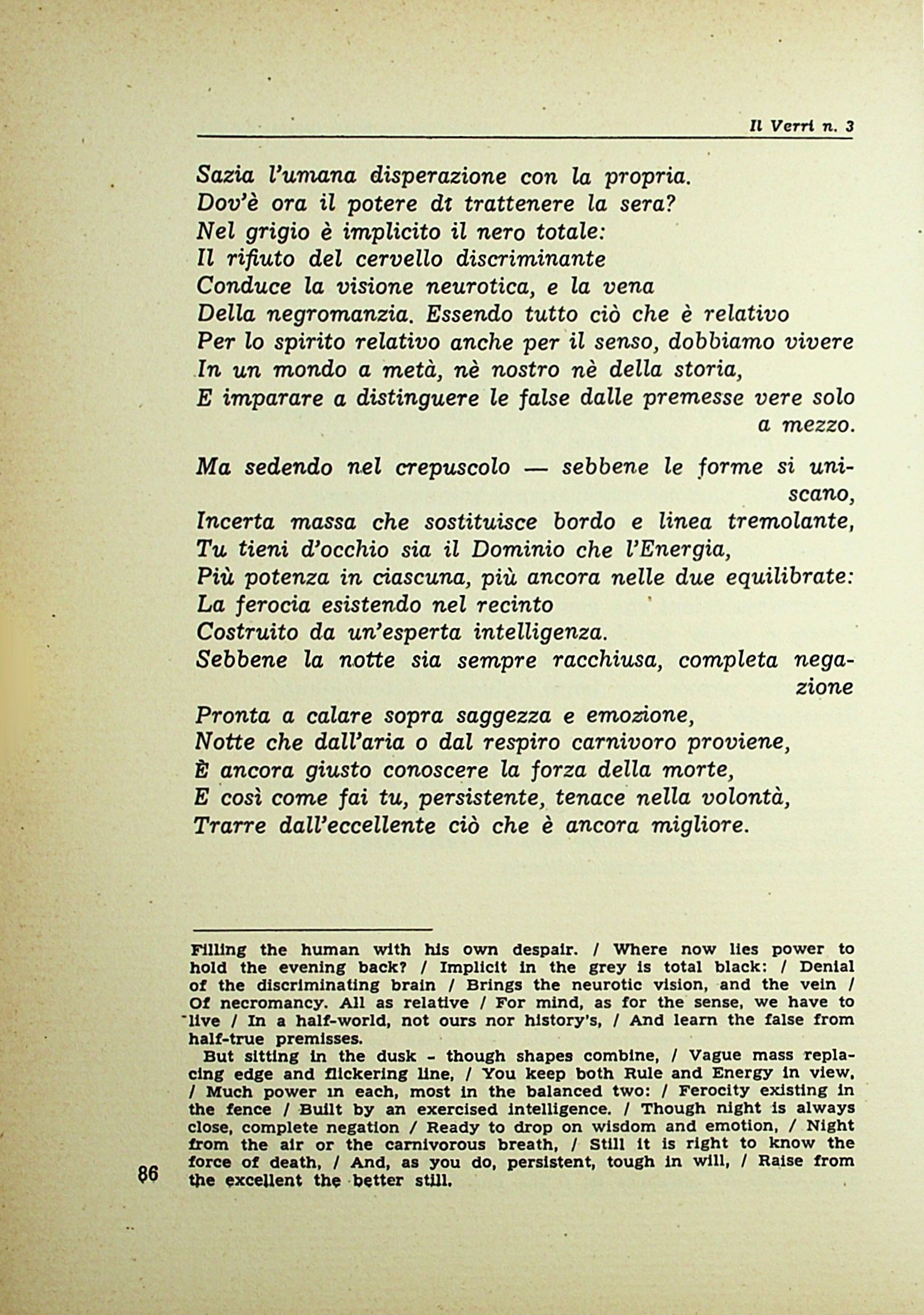 Il Verri n. 3

Sazia l'umana disperazione con la propria.
Dov'è ora il potere di trattenere la sera?
Nel grigio è implicito il nero totale:
Il rifiuto del cervello discriminante
Conduce la visione neurotica, e la vena
Della negromanzia. Essendo tutto ciò che è relativo
Per lo spirito relativo anche per il senso, dobbiamo vivere
In un mondo a metà, nè nostro nè della storia,
E imparare a distinguere le false dalle premesse vere solo a mezzo.

Ma sedendo nel crepuscolo — sebbene le forme si uniscano,
Incerta massa che sostituisce bordo e linea tremolante,
Tu tieni d'occhio sia il Dominio che l'Energia,
Più potenza in ciascuna, più ancora nelle due equilibrate:
La ferocia esistendo nel recinto
Costruito da un'esperta intelligenza.
Sebbene la notte sia sempre racchiusa, completa negazione
Pronta a calare sopra saggezza e emozione,
Notte che dall'aria o dal respiro carnivoro proviene,
È ancora giusto conoscere la forza della morte,
E così come fai tu, persistente, tenace nella volontà,
Trarre dall'eccellente ciò che è ancora migliore.

Filling the human with his own despair. / Where now lies power to hold the evening back? / Implicit in the grey is total black: / Denial of the discriminating brain / Brings the neurotic vision, and the vein / Of necromancy. All as relative / For mind, as for the sense, we have to live / In a half-world, not ours nor history's, / And learn the false from half-true premisses.

But sitting in the dusk - though shapes combine, / Vague mass replacing edge and flickering line, / You keep both Rule and Energy in view, / Much power in each, most in the balanced two: / Ferocity existing in the fence / Built by an exercised intelligence. / Though night is always close, complete negation / Ready to drop on wisdom and emotion, / Night from the air or the carnivorous breath, / Still it is right to know the force of death, / And, as you do, persistent, tough in will, / Raise from the excellent the better still.

86